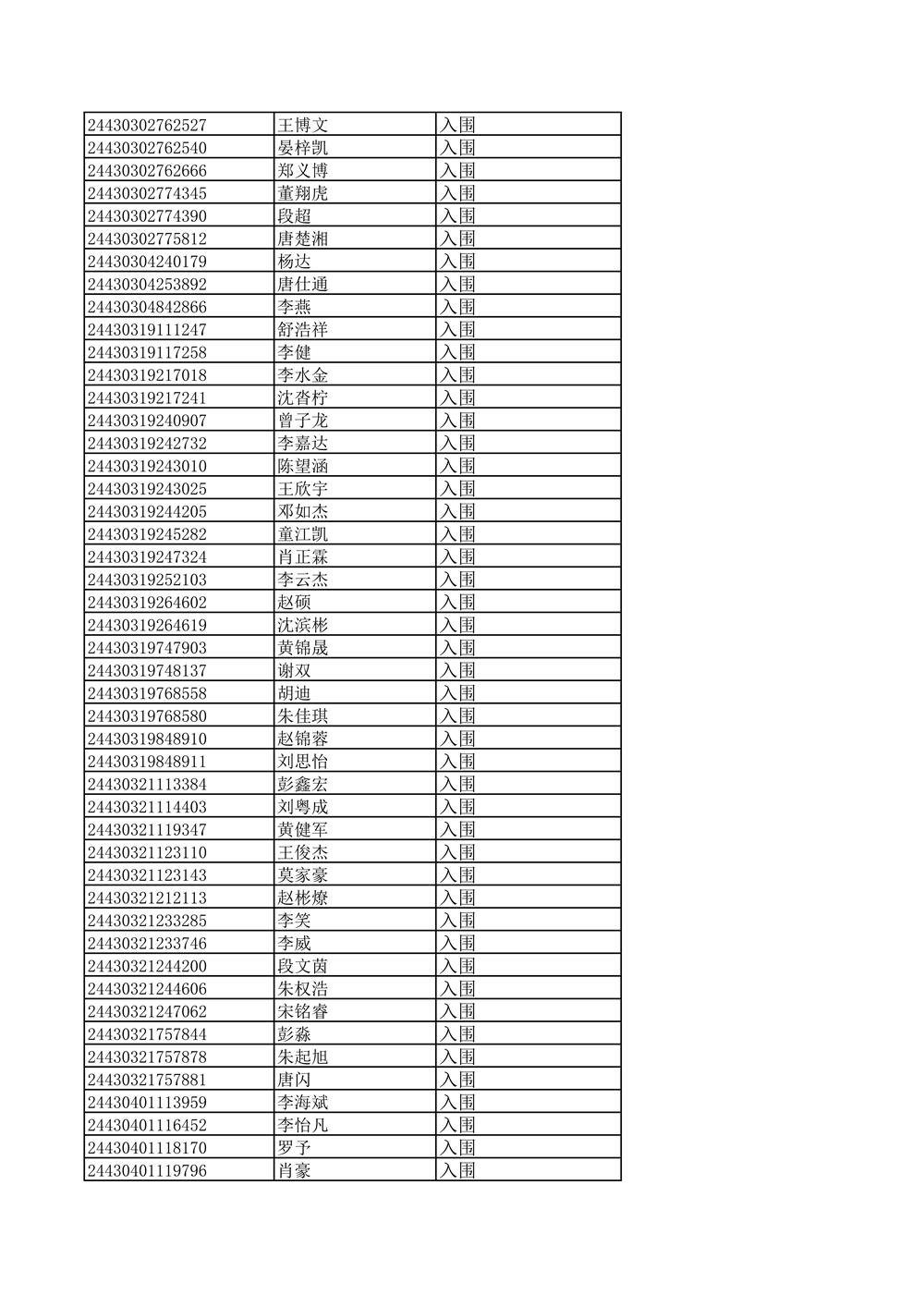 | | | |
|---|---|---|
| 24430302762527 | 王博文 | 入围 |
| 24430302762540 | 晏梓凯 | 入围 |
| 24430302762666 | 郑义博 | 入围 |
| 24430302774345 | 董翔虎 | 入围 |
| 24430302774390 | 段超 | 入围 |
| 24430302775812 | 唐楚湘 | 入围 |
| 24430304240179 | 杨达 | 入围 |
| 24430304253892 | 唐仕通 | 入围 |
| 24430304842866 | 李燕 | 入围 |
| 24430319111247 | 舒浩祥 | 入围 |
| 24430319117258 | 李健 | 入围 |
| 24430319217018 | 李水金 | 入围 |
| 24430319217241 | 沈沓柠 | 入围 |
| 24430319240907 | 曾子龙 | 入围 |
| 24430319242732 | 李嘉达 | 入围 |
| 24430319243010 | 陈望涵 | 入围 |
| 24430319243025 | 王欣宇 | 入围 |
| 24430319244205 | 邓如杰 | 入围 |
| 24430319245282 | 童江凯 | 入围 |
| 24430319247324 | 肖正霖 | 入围 |
| 24430319252103 | 李云杰 | 入围 |
| 24430319264602 | 赵硕 | 入围 |
| 24430319264619 | 沈滨彬 | 入围 |
| 24430319747903 | 黄锦晟 | 入围 |
| 24430319748137 | 谢双 | 入围 |
| 24430319768558 | 胡迪 | 入围 |
| 24430319768580 | 朱佳琪 | 入围 |
| 24430319848910 | 赵锦蓉 | 入围 |
| 24430319848911 | 刘思怡 | 入围 |
| 24430321113384 | 彭鑫宏 | 入围 |
| 24430321114403 | 刘粤成 | 入围 |
| 24430321119347 | 黄健军 | 入围 |
| 24430321123110 | 王俊杰 | 入围 |
| 24430321123143 | 莫家豪 | 入围 |
| 24430321212113 | 赵彬燎 | 入围 |
| 24430321233285 | 李笑 | 入围 |
| 24430321233746 | 李威 | 入围 |
| 24430321244200 | 段文茵 | 入围 |
| 24430321244606 | 朱权浩 | 入围 |
| 24430321247062 | 宋铭睿 | 入围 |
| 24430321757844 | 彭淼 | 入围 |
| 24430321757878 | 朱起旭 | 入围 |
| 24430321757881 | 唐闪 | 入围 |
| 24430401113959 | 李海斌 | 入围 |
| 24430401116452 | 李怡凡 | 入围 |
| 24430401118170 | 罗予 | 入围 |
| 24430401119796 | 肖豪 | 入围 |